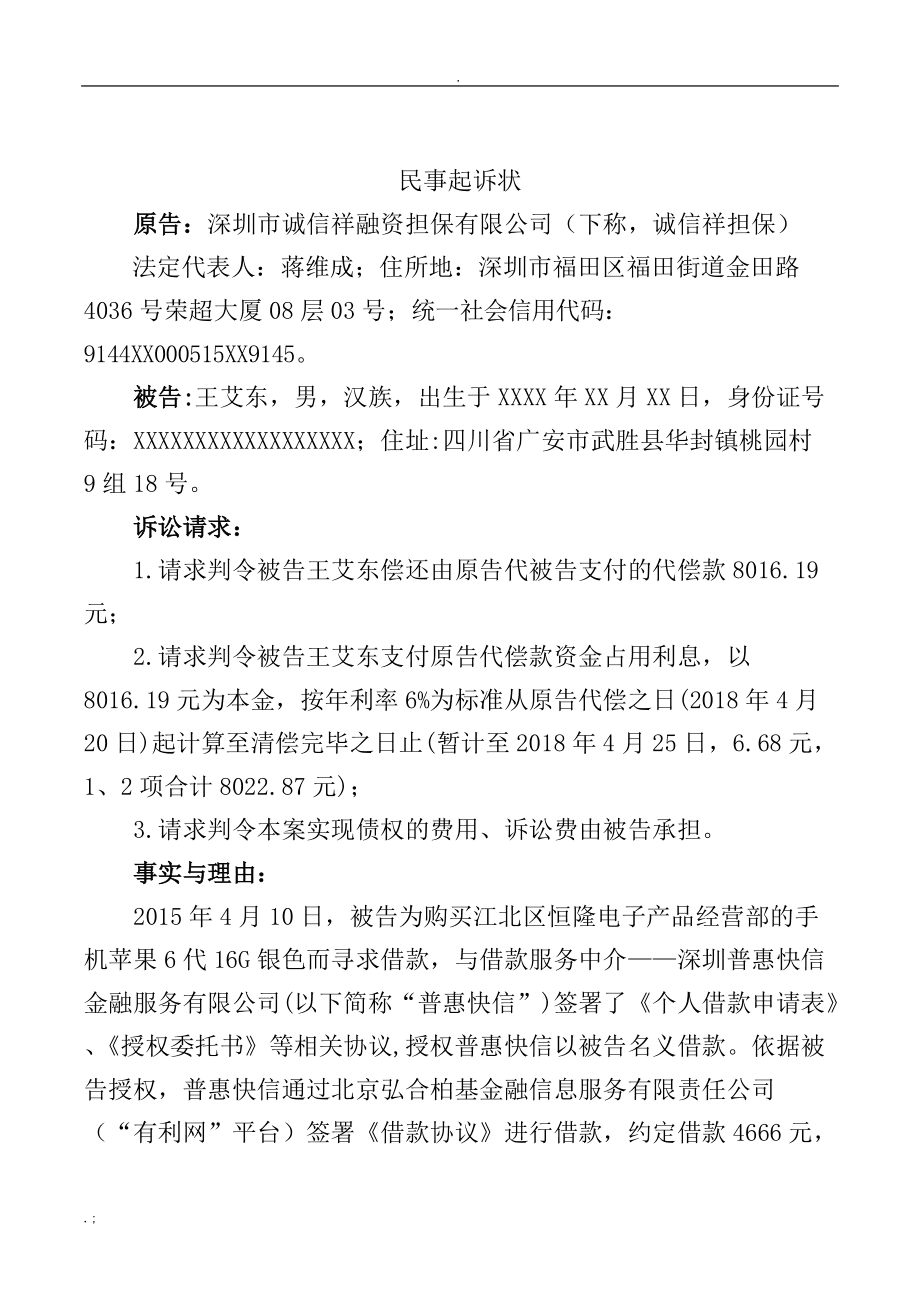 .

民事起诉状

原告：深圳市诚信祥融资担保有限公司（下称，诚信祥担保）

法定代表人：蒋维成；住所地：深圳市福田区福田街道金田路4036号荣超大厦08层03号；统一社会信用代码：9144XX000515XX9145。

被告:王艾东，男，汉族，出生于XXXX年XX月XX日，身份证号码：XXXXXXXXXXXXXXXXXX；住址:四川省广安市武胜县华封镇桃园村9组18号。

诉讼请求：

1.请求判令被告王艾东偿还由原告代被告支付的代偿款8016.19元；

2.请求判令被告王艾东支付原告代偿款资金占用利息，以8016.19元为本金，按年利率6%为标准从原告代偿之日(2018年4月20日)起计算至清偿完毕之日止(暂计至2018年4月25日，6.68元，1、2项合计8022.87元)；

3.请求判令本案实现债权的费用、诉讼费由被告承担。

事实与理由：

2015年4月10日，被告为购买江北区恒隆电子产品经营部的手机苹果6代16G银色而寻求借款，与借款服务中介——深圳普惠快信金融服务有限公司(以下简称“普惠快信”)签署了《个人借款申请表》、《授权委托书》等相关协议,授权普惠快信以被告名义借款。依据被告授权，普惠快信通过北京弘合柏基金融信息服务有限责任公司（“有利网”平台）签署《借款协议》进行借款，约定借款4666元，

.;